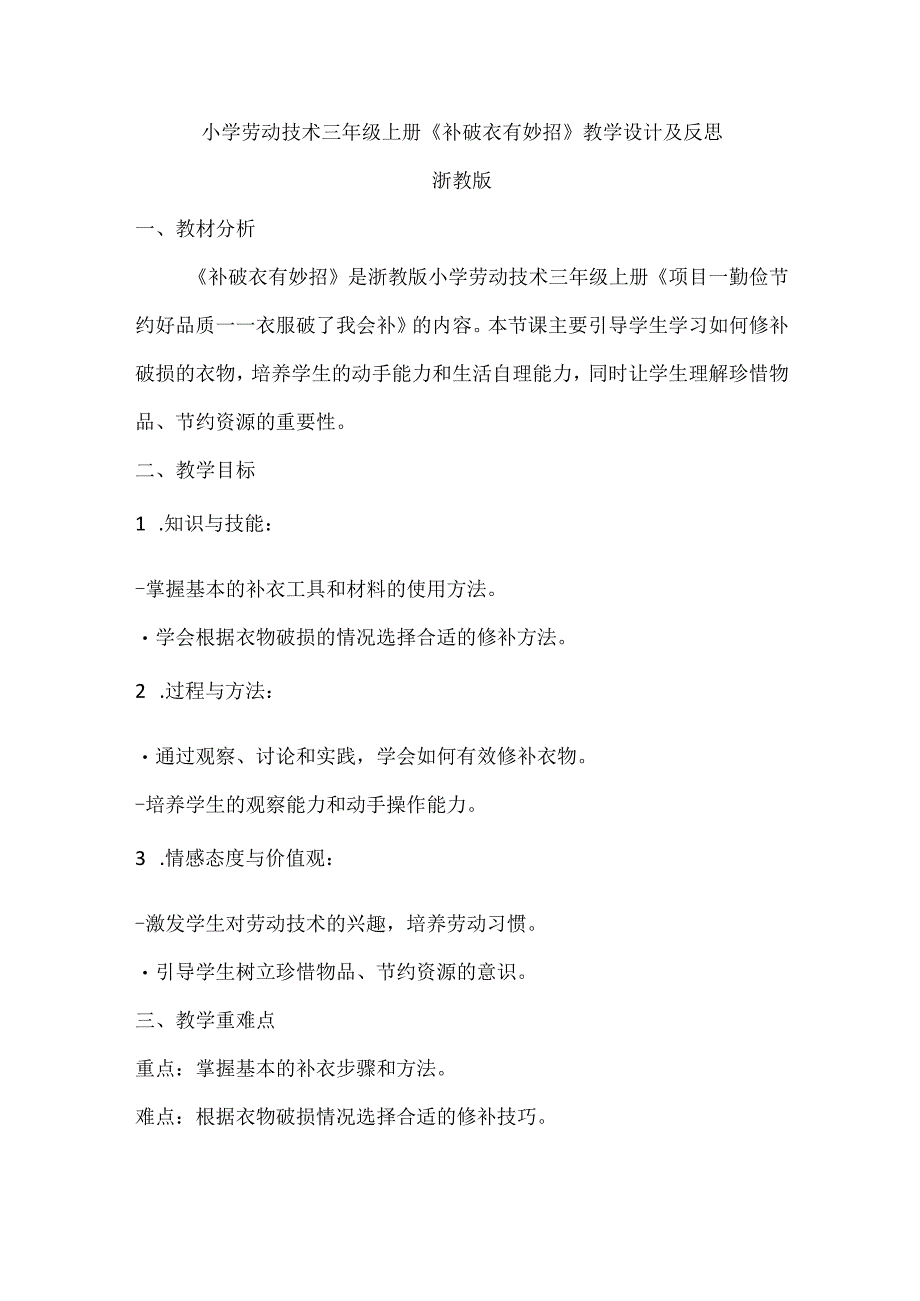 小学劳动技术三年级上册《补破衣有妙招》教学设计及反思

浙教版

一、教材分析

《补破衣有妙招》是浙教版小学劳动技术三年级上册《项目一勤俭节约好品质一一衣服破了我会补》的内容。本节课主要引导学生学习如何修补破损的衣物，培养学生的动手能力和生活自理能力，同时让学生理解珍惜物品、节约资源的重要性。

二、教学目标

1 .知识与技能：

-掌握基本的补衣工具和材料的使用方法。

・学会根据衣物破损的情况选择合适的修补方法。

2 .过程与方法：

・通过观察、讨论和实践，学会如何有效修补衣物。

-培养学生的观察能力和动手操作能力。

3 .情感态度与价值观：

-激发学生对劳动技术的兴趣，培养劳动习惯。

・引导学生树立珍惜物品、节约资源的意识。

三、教学重难点

重点：掌握基本的补衣步骤和方法。

难点：根据衣物破损情况选择合适的修补技巧。